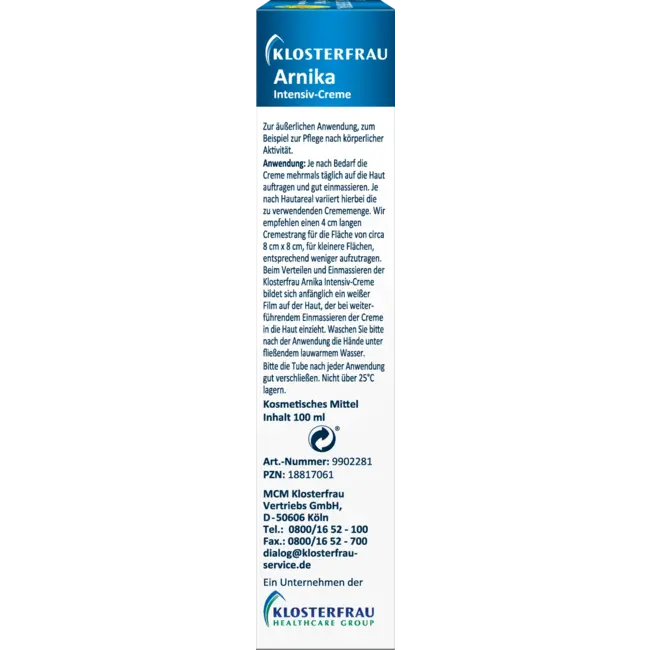 KLOSTERFRAU
Arnika
Intensiv-Creme

Zur äußerlichen Anwendung, zum Beispiel zur Pflege nach körperlicher Aktivität.
Anwendung: Je nach Bedarf die Creme mehrmals täglich auf die Haut auftragen und gut einmassieren. Je nach Hautareal variiert hierbei die zu verwendenden Crememenge. Wir empfehlen einen 4 cm langen Cremestrang für die Fläche von circa 8 cm x 8 cm, für kleinere Flächen, entsprechend weniger aufzutragen. Beim Verteilen und Einmassieren der Klosterfrau Arnika Intensiv-Creme bildet sich anfänglich ein weißer Film auf der Haut, der bei weiterführendem Einmassieren der Creme in die Haut einzieht. Waschen Sie bitte nach der Anwendung die Hände unter fließendem lauwarmem Wasser.
Bitte die Tube nach jeder Anwendung gut verschließen. Nicht über 25°C lagern.
Kosmetisches Mittel
Inhalt 100 ml

Art.-Nummer: 9902281
PZN: 18817061

MCM Klosterfrau Vertriebs GmbH, D-50606 Köln
Tel.: 0800/16 52 - 100
Fax.: 0800/16 52 - 700
dialog@klosterfrau-service.de

Ein Unternehmen der
KLOSTERFRAU
HEALTHCARE GROUP